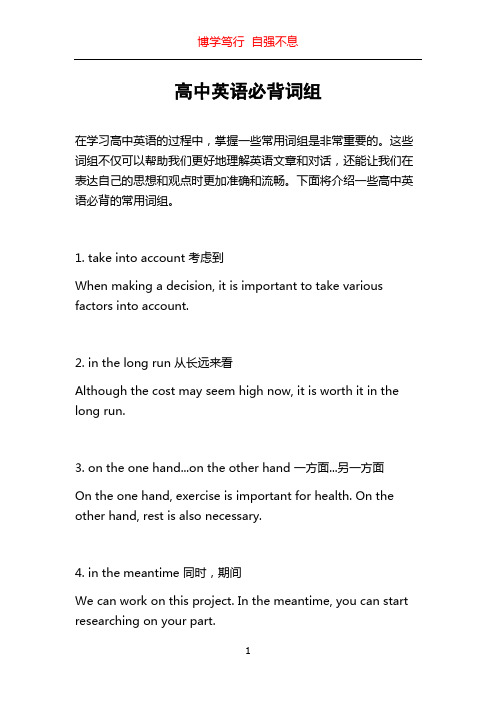 博学笃行 自强不息

高中英语必背词组

在学习高中英语的过程中，掌握一些常用词组是非常重要的。这些词组不仅可以帮助我们更好地理解英语文章和对话，还能让我们在表达自己的思想和观点时更加准确和流畅。下面将介绍一些高中英语必背的常用词组。

1. take into account 考虑到

When making a decision, it is important to take various factors into account.

2. in the long run 从长远来看

Although the cost may seem high now, it is worth it in the long run.

3. on the one hand...on the other hand 一方面...另一方面

On the one hand, exercise is important for health. On the other hand, rest is also necessary.

4. in the meantime 同时，期间

We can work on this project. In the meantime, you can start researching on your part.

1